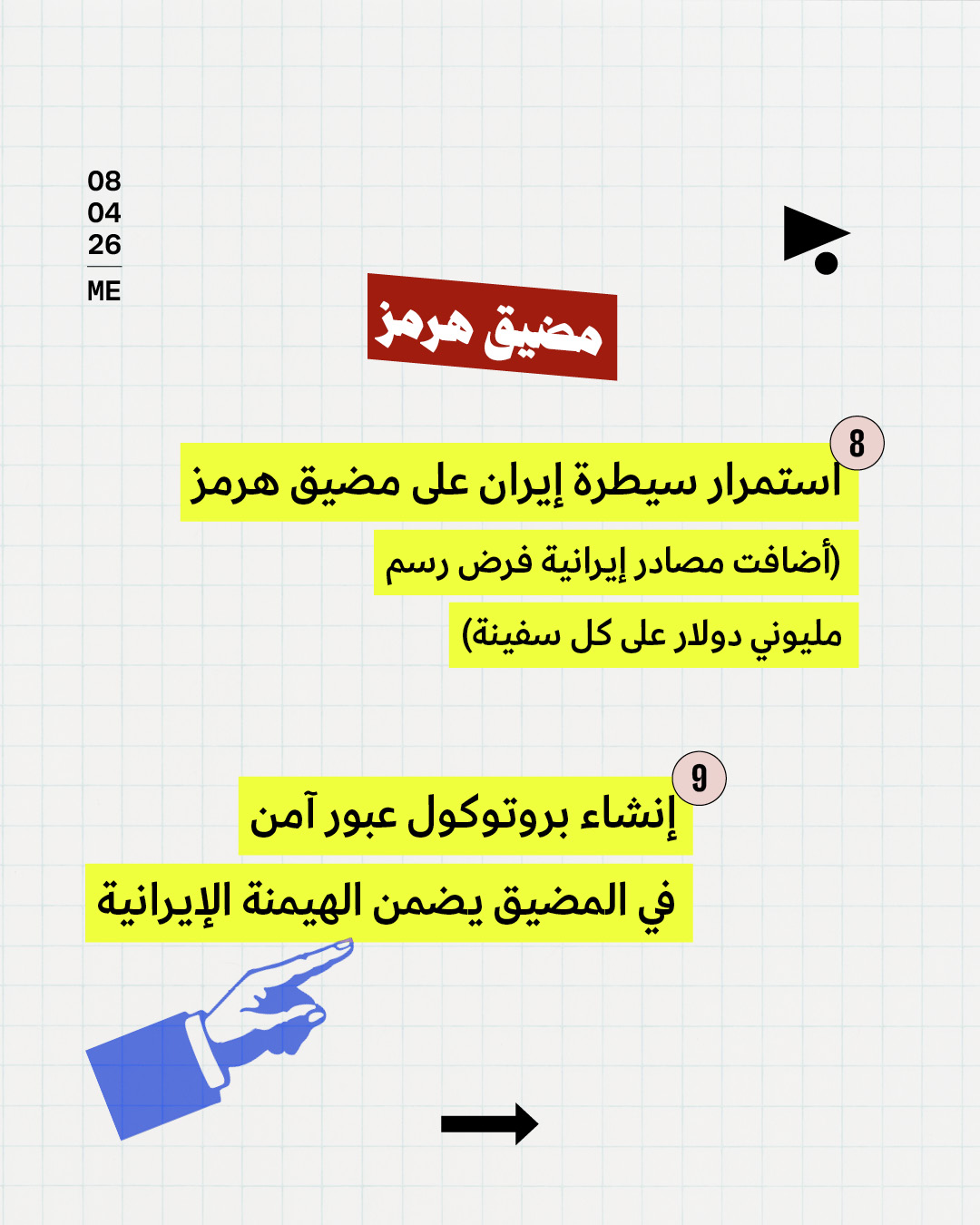 08
04
26
ME

مضيق هرمز

8
استمرار سيطرة إيران على مضيق هرمز
(أضافت مصادر إيرانية فرض رسم مليوني دولار على كل سفينة)

9
إنشاء بروتوكول عبور آمن في المضيق يضمن الهيمنة الإيرانية